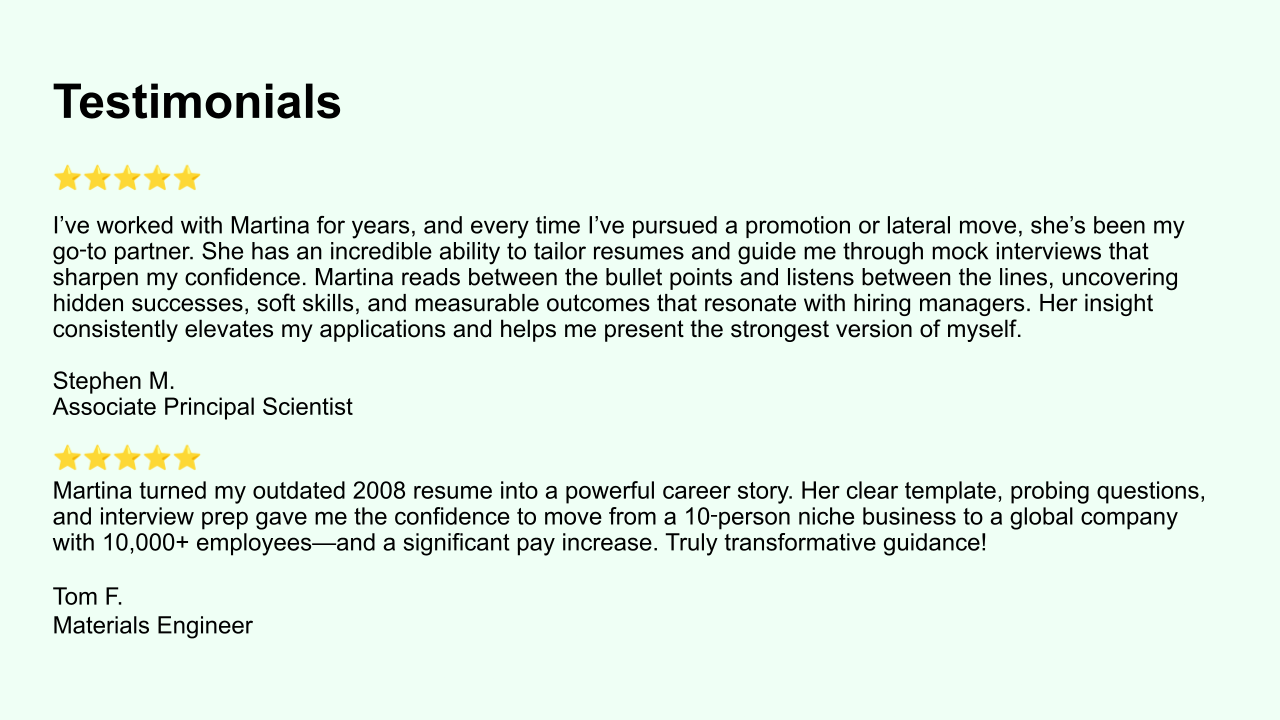 Testimonials

⭐⭐⭐⭐⭐

I've worked with Martina for years, and every time I've pursued a promotion or lateral move, she's been my go-to partner. She has an incredible ability to tailor resumes and guide me through mock interviews that sharpen my confidence. Martina reads between the bullet points and listens between the lines, uncovering hidden successes, soft skills, and measurable outcomes that resonate with hiring managers. Her insight consistently elevates my applications and helps me present the strongest version of myself.

Stephen M.
Associate Principal Scientist

⭐⭐⭐⭐⭐

Martina turned my outdated 2008 resume into a powerful career story. Her clear template, probing questions, and interview prep gave me the confidence to move from a 10-person niche business to a global company with 10,000+ employees—and a significant pay increase. Truly transformative guidance!

Tom F.
Materials Engineer